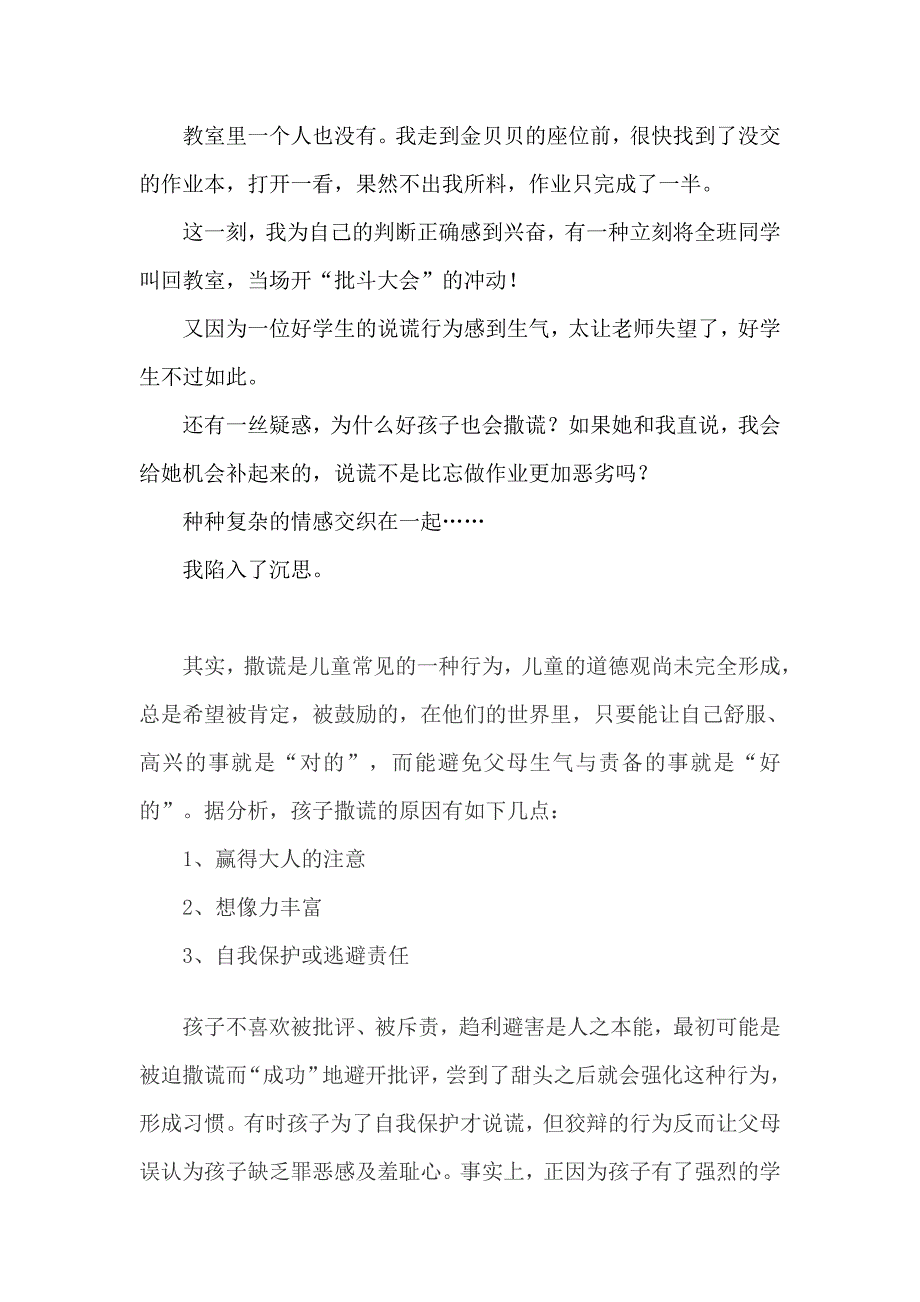 教室里一个人也没有。我走到金贝贝的座位前，很快找到了没交的作业本，打开一看，果然不出我所料，作业只完成了一半。

这一刻，我为自己的判断正确感到兴奋，有一种立刻将全班同学叫回教室，当场开“批斗大会”的冲动！

又因为一位好学生的说谎行为感到生气，太让老师失望了，好学生不过如此。

还有一丝疑惑，为什么好孩子也会撒谎？如果她和我直说，我会给她机会补起来的，说谎不是比忘做作业更加恶劣吗？

种种复杂的情感交织在一起……

我陷入了沉思。

其实，撒谎是儿童常见的一种行为，儿童的道德观尚未完全形成，总是希望被肯定，被鼓励的，在他们的世界里，只要能让自己舒服、高兴的事就是“对的”，而能避免父母生气与责备的事就是“好的”。据分析，孩子撒谎的原因有如下几点：

1、赢得大人的注意

2、想像力丰富

3、自我保护或逃避责任

孩子不喜欢被批评、被斥责，趋利避害是人之本能，最初可能是被迫撒谎而“成功”地避开批评，尝到了甜头之后就会强化这种行为，形成习惯。有时孩子为了自我保护才说谎，但狡辩的行为反而让父母误认为孩子缺乏罪恶感及羞耻心。事实上，正因为孩子有了强烈的学